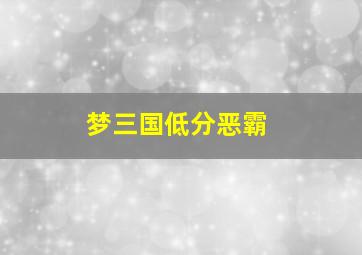 梦三国低分恶霸